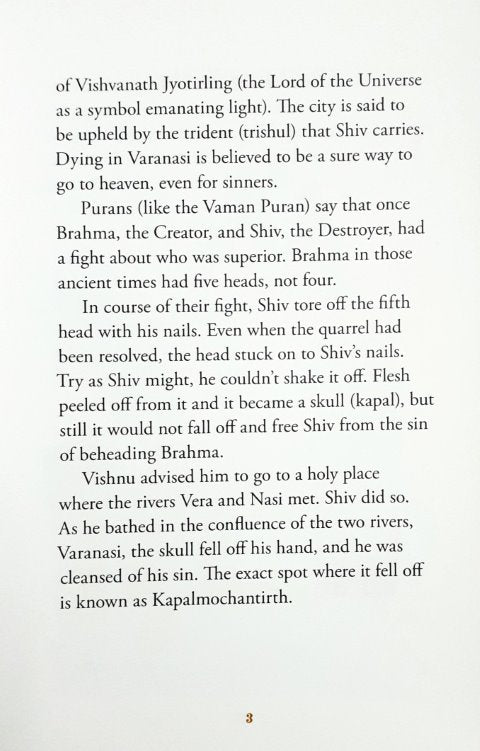 of Vishvanath Jyotirling (the Lord of the Universe as a symbol emanating light). The city is said to be upheld by the trident (trishul) that Shiv carries. Dying in Varanasi is believed to be a sure way to go to heaven, even for sinners.

Purans (like the Vaman Puran) say that once Brahma, the Creator, and Shiv, the Destroyer, had a fight about who was superior. Brahma in those ancient times had five heads, not four.

In course of their fight, Shiv tore off the fifth head with his nails. Even when the quarrel had been resolved, the head stuck on to Shiv's nails. Try as Shiv might, he couldn't shake it off. Flesh peeled off from it and it became a skull (kapal), but still it would not fall off and free Shiv from the sin of beheading Brahma.

Vishnu advised him to go to a holy place where the rivers Vera and Nasi met. Shiv did so. As he bathed in the confluence of the two rivers, Varanasi, the skull fell off his hand, and he was cleansed of his sin. The exact spot where it fell off is known as Kapalmochantirth.

3